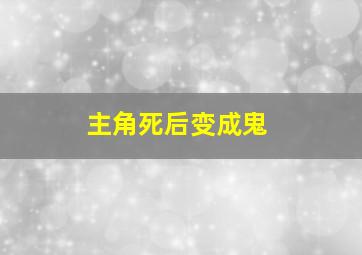 主角死后变成鬼